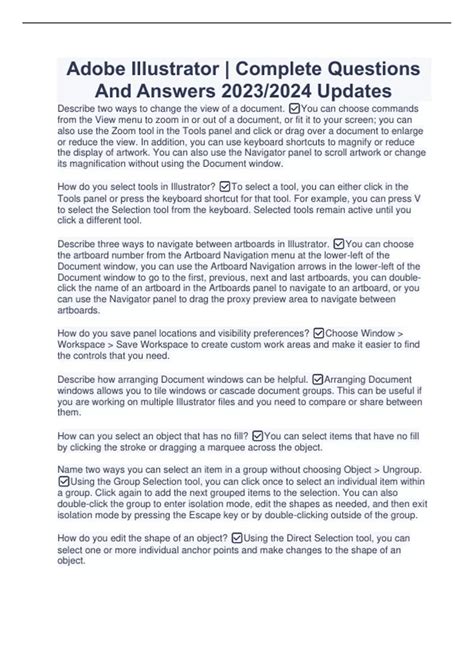 Adobe Illustrator | Complete Questions And Answers 2023/2024 Updates

Describe two ways to change the view of a document. ☑You can choose commands from the View menu to zoom in or out of a document, or fit it to your screen; you can also use the Zoom tool in the Tools panel and click or drag over a document to enlarge or reduce the view. In addition, you can use keyboard shortcuts to magnify or reduce the display of artwork. You can also use the Navigator panel to scroll artwork or change its magnification without using the Document window.

How do you select tools in Illustrator? ☑To select a tool, you can either click in the Tools panel or press the keyboard shortcut for that tool. For example, you can press V to select the Selection tool from the keyboard. Selected tools remain active until you click a different tool.

Describe three ways to navigate between artboards in Illustrator. ☑You can choose the artboard number from the Artboard Navigation menu at the lower-left of the Document window, you can use the Artboard Navigation arrows in the lower-left of the Document window to go to the first, previous, next and last artboards, you can double-click the name of an artboard in the Artboards panel to navigate to an artboard, or you can use the Navigator panel to drag the proxy preview area to navigate between artboards.

How do you save panel locations and visibility preferences? ☑Choose Window > Workspace > Save Workspace to create custom work areas and make it easier to find the controls that you need.

Describe how arranging Document windows can be helpful. ☑Arranging Document windows allows you to tile windows or cascade document groups. This can be useful if you are working on multiple Illustrator files and you need to compare or share between them.

How can you select an object that has no fill? ☑You can select items that have no fill by clicking the stroke or dragging a marquee across the object.

Name two ways you can select an item in a group without choosing Object > Ungroup. ☑Using the Group Selection tool, you can click once to select an individual item within a group. Click again to add the next grouped items to the selection. You can also double-click the group to enter isolation mode, edit the shapes as needed, and then exit isolation mode by pressing the Escape key or by double-clicking outside of the group.

How do you edit the shape of an object? ☑Using the Direct Selection tool, you can select one or more individual anchor points and make changes to the shape of an object.